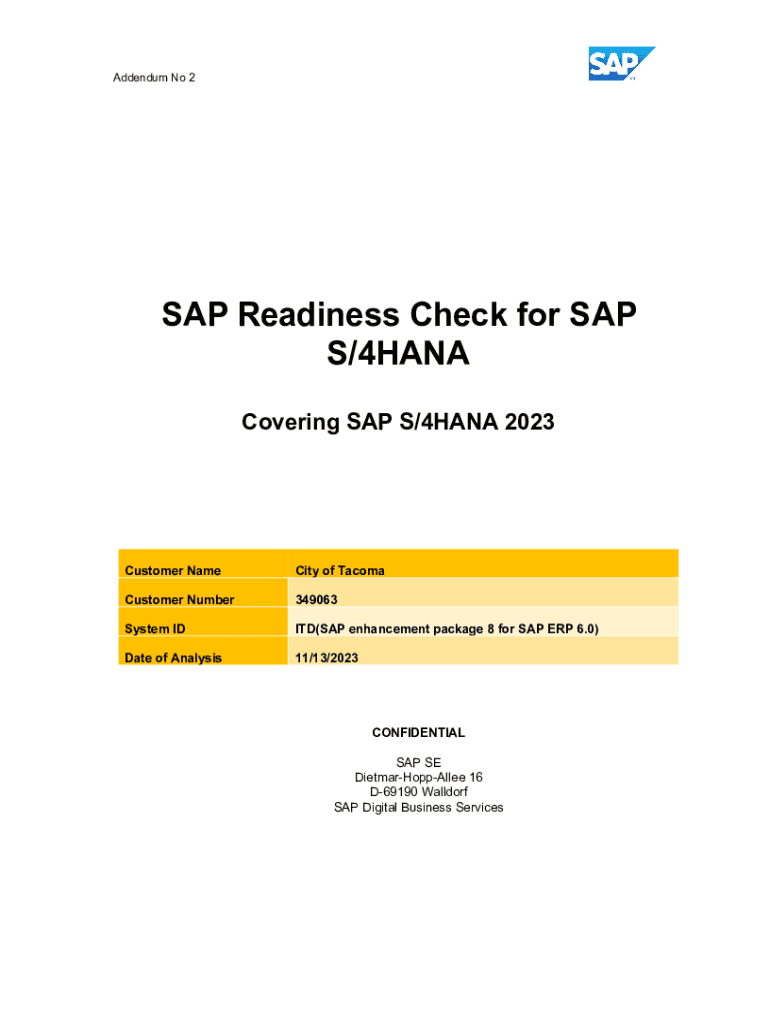 Addendum No 2

SAP

SAP Readiness Check for SAP S/4HANA

Covering SAP S/4HANA 2023

| Customer Name | City of Tacoma |
|---|---|
| Customer Number | 349063 |
| System ID | ITD(SAP enhancement package 8 for SAP ERP 6.0) |
| Date of Analysis | 11/13/2023 |

CONFIDENTIAL

SAP SE
Dietmar-Hopp-Allee 16
D-69190 Walldorf
SAP Digital Business Services